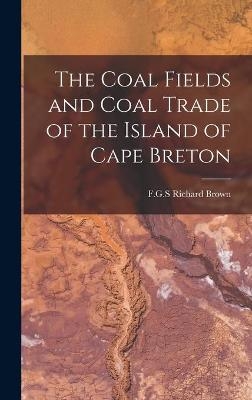 The Coal Fields and Coal Trade of the Island of Cape Breton

F.G.S Richard Brown